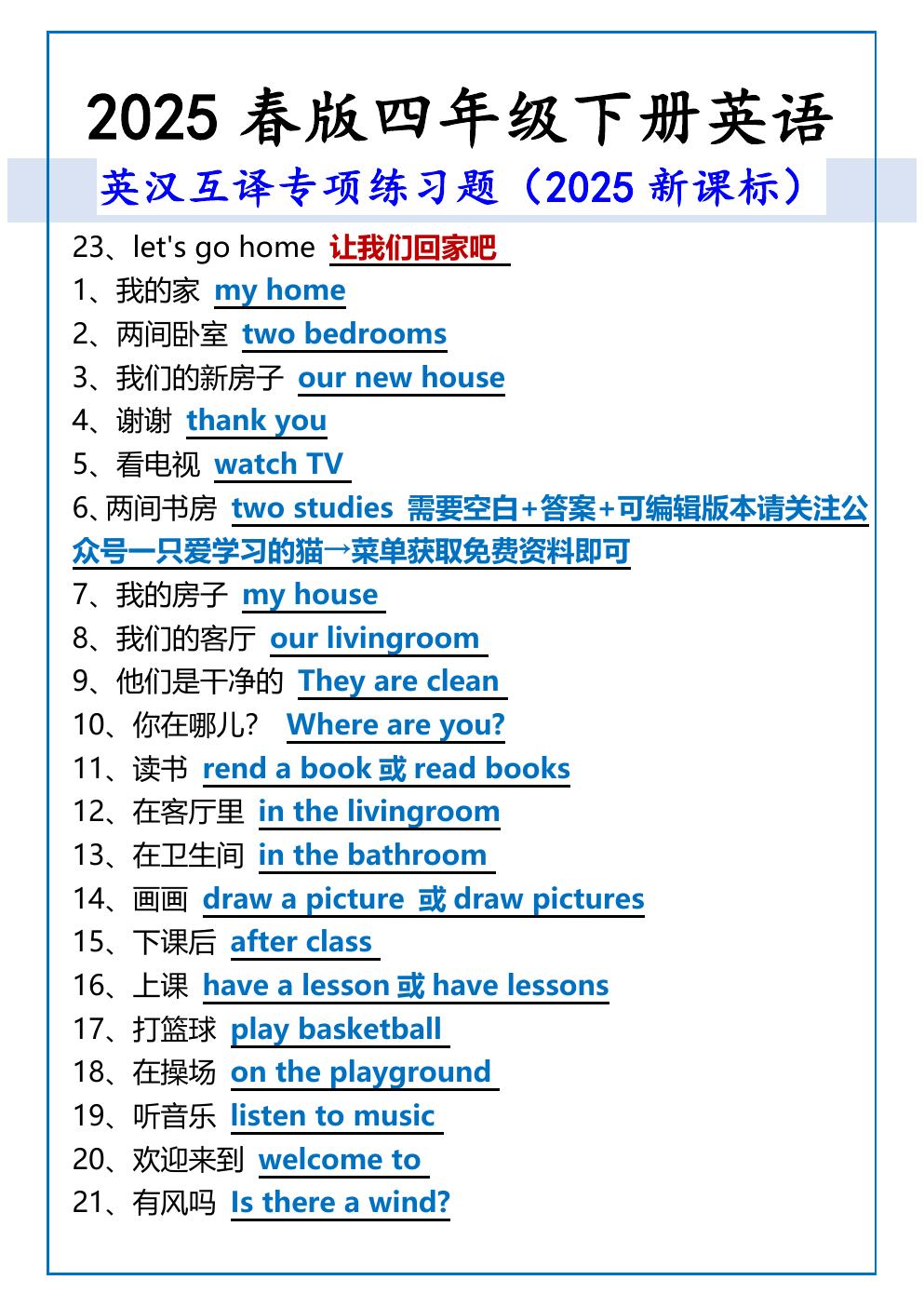 2025春版四年级下册英语

英汉互译专项练习题（2025新课标）

23、let's go home 让我们回家吧

1、我的家 my home

2、两间卧室 two bedrooms

3、我们的新房子 our new house

4、谢谢 thank you

5、看电视 watch TV

6、两间书房 two studies 需要空白+答案+可编辑版本请关注公众号一只爱学习的猫→菜单获取免费资料即可

7、我的房子 my house

8、我们的客厅 our livingroom

9、他们是干净的 They are clean

10、你在哪儿？ Where are you?

11、读书 rend a book或read books

12、在客厅里 in the livingroom

13、在卫生间 in the bathroom

14、画画 draw a picture 或draw pictures

15、下课后 after class

16、上课 have a lesson或have lessons

17、打篮球 play basketball

18、在操场 on the playground

19、听音乐 listen to music

20、欢迎来到 welcome to

21、有风吗 Is there a wind?